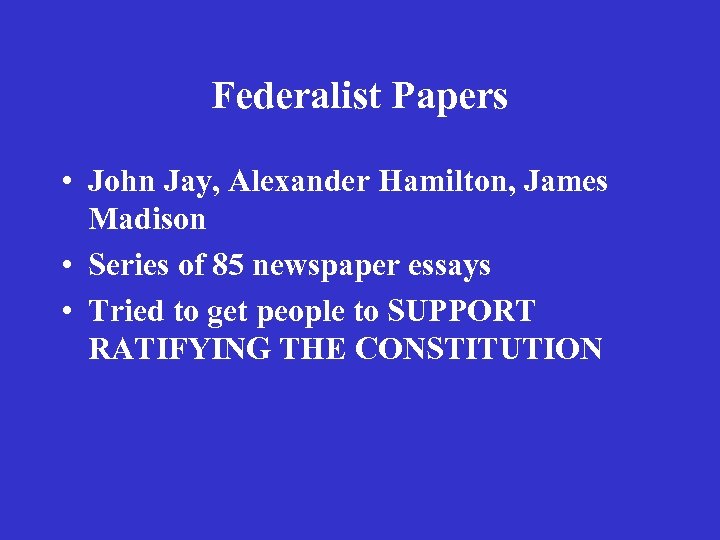 Federalist Papers

• John Jay, Alexander Hamilton, James Madison
• Series of 85 newspaper essays
• Tried to get people to SUPPORT RATIFYING THE CONSTITUTION